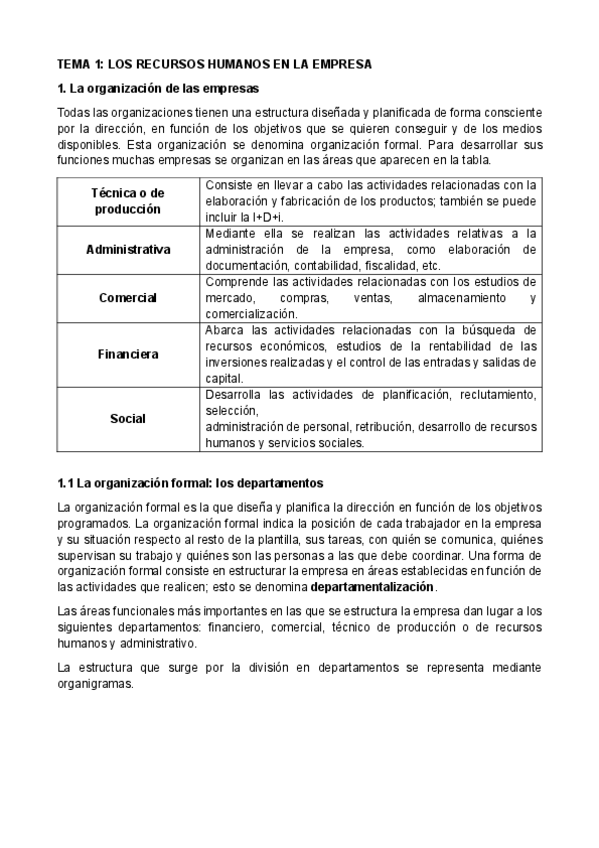 TEMA 1: LOS RECURSOS HUMANOS EN LA EMPRESA

1. La organización de las empresas

Todas las organizaciones tienen una estructura diseñada y planificada de forma consciente por la dirección, en función de los objetivos que se quieren conseguir y de los medios disponibles. Esta organización se denomina organización formal. Para desarrollar sus funciones muchas empresas se organizan en las áreas que aparecen en la tabla.

| Técnica o de producción | Consiste en llevar a cabo las actividades relacionadas con la elaboración y fabricación de los productos; también se puede incluir la I+D+i. |
|---|---|
| Administrativa | Mediante ella se realizan las actividades relativas a la administración de la empresa, como elaboración de documentación, contabilidad, fiscalidad, etc. |
| Comercial | Comprende las actividades relacionadas con los estudios de mercado, compras, ventas, almacenamiento y comercialización. |
| Financiera | Abarca las actividades relacionadas con la búsqueda de recursos económicos, estudios de la rentabilidad de las inversiones realizadas y el control de las entradas y salidas de capital. |
| Social | Desarrolla las actividades de planificación, reclutamiento, selección, administración de personal, retribución, desarrollo de recursos humanos y servicios sociales. |

1.1 La organización formal: los departamentos

La organización formal es la que diseña y planifica la dirección en función de los objetivos programados. La organización formal indica la posición de cada trabajador en la empresa y su situación respecto al resto de la plantilla, sus tareas, con quién se comunica, quiénes supervisan su trabajo y quiénes son las personas a las que debe coordinar. Una forma de organización formal consiste en estructurar la empresa en áreas establecidas en función de las actividades que realicen; esto se denomina departamentalización.

Las áreas funcionales más importantes en las que se estructura la empresa dan lugar a los siguientes departamentos: financiero, comercial, técnico de producción o de recursos humanos y administrativo.

La estructura que surge por la división en departamentos se representa mediante organigramas.